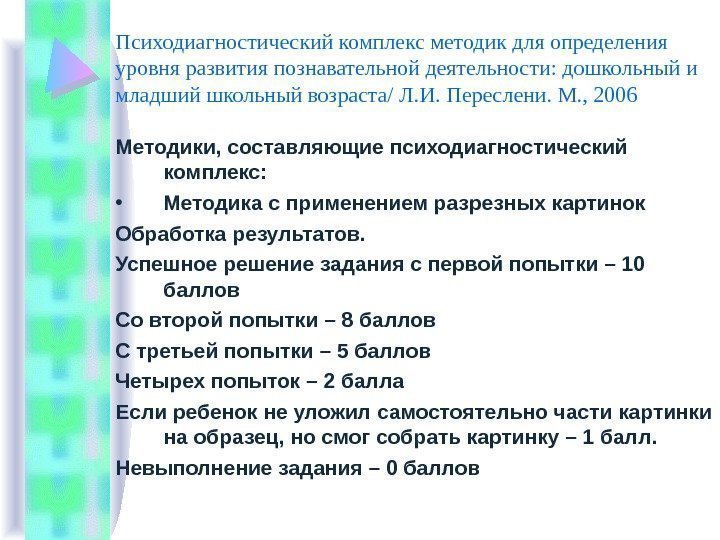 Психодиагностический комплекс методик для определения уровня развития познавательной деятельности: дошкольный и младший школьный возраста/ Л.И. Переслени. М., 2006

Методики, составляющие психодиагностический комплекс:

• Методика с применением разрезных картинок

Обработка результатов.

Успешное решение задания с первой попытки – 10 баллов

Со второй попытки – 8 баллов

С третьей попытки – 5 баллов

Четырех попыток – 2 балла

Если ребенок не уложил самостоятельно части картинки на образец, но смог собрать картинку – 1 балл.

Невыполнение задания – 0 баллов